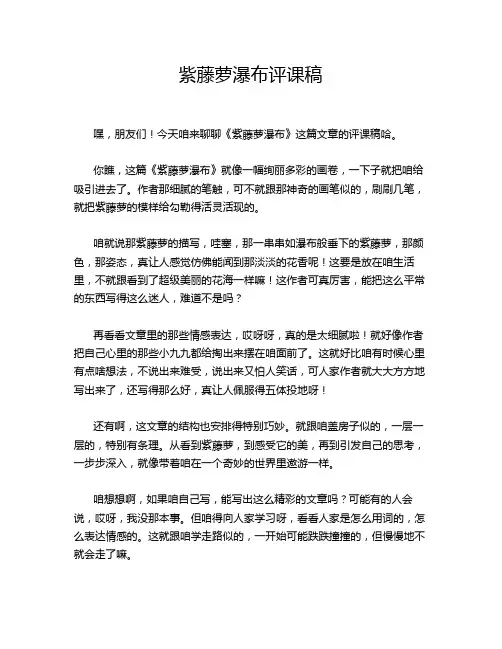 紫藤萝瀑布评课稿

嘿，朋友们！今天咱来聊聊《紫藤萝瀑布》这篇文章的评课稿哈。

你瞧，这篇《紫藤萝瀑布》就像一幅绚丽多彩的画卷，一下子就把咱给吸引进去了。作者那细腻的笔触，可不就跟那神奇的画笔似的，刷刷几笔，就把紫藤萝的模样给勾勒得活灵活现的。

咱就说那紫藤萝的描写，哇塞，那一串串如瀑布般垂下的紫藤萝，那颜色，那姿态，真让人感觉仿佛能闻到那淡淡的花香呢！这要是放在咱生活里，不就跟看到了超级美丽的花海一样嘛！这作者可真厉害，能把这么平常的东西写得这么迷人，难道不是吗？

再看看文章里的那些情感表达，哎呀呀，真的是太细腻啦！就好像作者把自己心里的那些小九九都给掏出来摆在咱面前了。这就好比咱有时候心里有点啥想法，不说出来难受，说出来又怕人笑话，可人家作者就大大方方地写出来了，还写得那么好，真让人佩服得五体投地呀！

还有啊，这文章的结构也安排得特别巧妙。就跟咱盖房子似的，一层一层的，特别有条理。从看到紫藤萝，到感受它的美，再到引发自己的思考，一步步深入，就像带着咱在一个奇妙的世界里遨游一样。

咱想想啊，如果咱自己写，能写出这么精彩的文章吗？可能有的人会说，哎呀，我没那本事。但咱得向人家学习呀，看看人家是怎么用词的，怎么表达情感的。这就跟咱学走路似的，一开始可能跌跌撞撞的，但慢慢地不就会走了嘛。